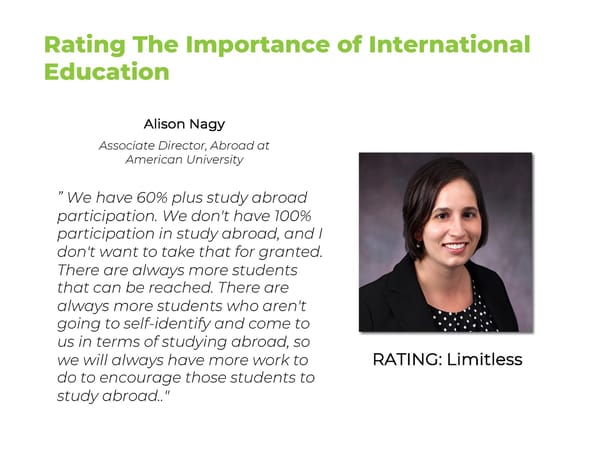 Rating The Importance of International Education

Alison Nagy

Associate Director, Abroad at American University

" We have 60% plus study abroad participation. We don't have 100% participation in study abroad, and I don't want to take that for granted. There are always more students that can be reached. There are always more students who aren't going to self-identify and come to us in terms of studying abroad, so we will always have more work to do to encourage those students to study abroad.."

RATING: Limitless